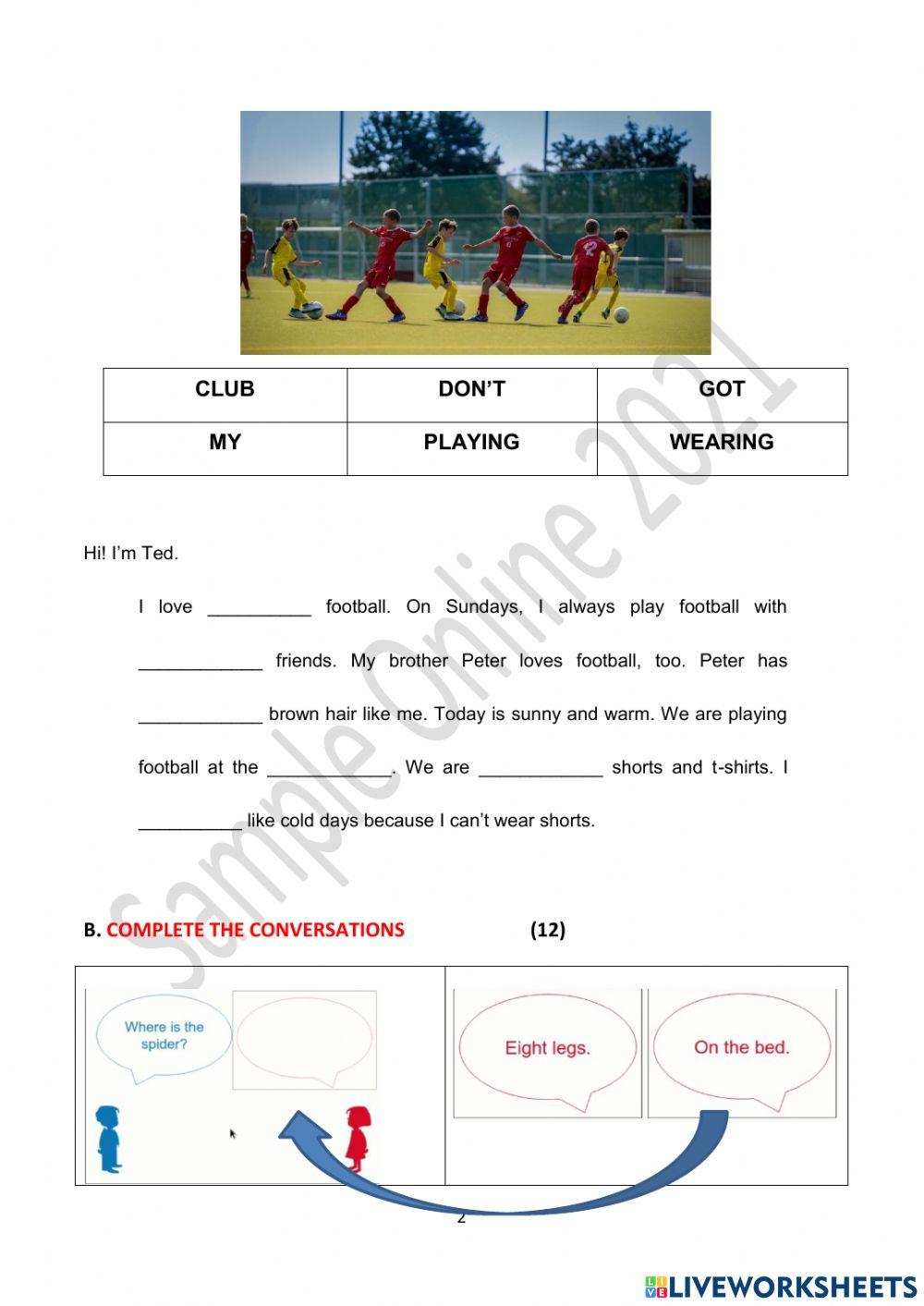 | CLUB | DON'T | GOT |
|---|---|---|
| MY | PLAYING | WEARING |

Sample Online 2021

Hi! I'm Ted.

I love __________ football. On Sundays, I always play football with ____________ friends. My brother Peter loves football, too. Peter has ____________ brown hair like me. Today is sunny and warm. We are playing football at the ____________. We are ____________ shorts and t-shirts. I __________ like cold days because I can't wear shorts.

B. COMPLETE THE CONVERSATIONS (12)

Where is the spider?

Eight legs.

On the bed.

2

LIVEWORKSHEETS